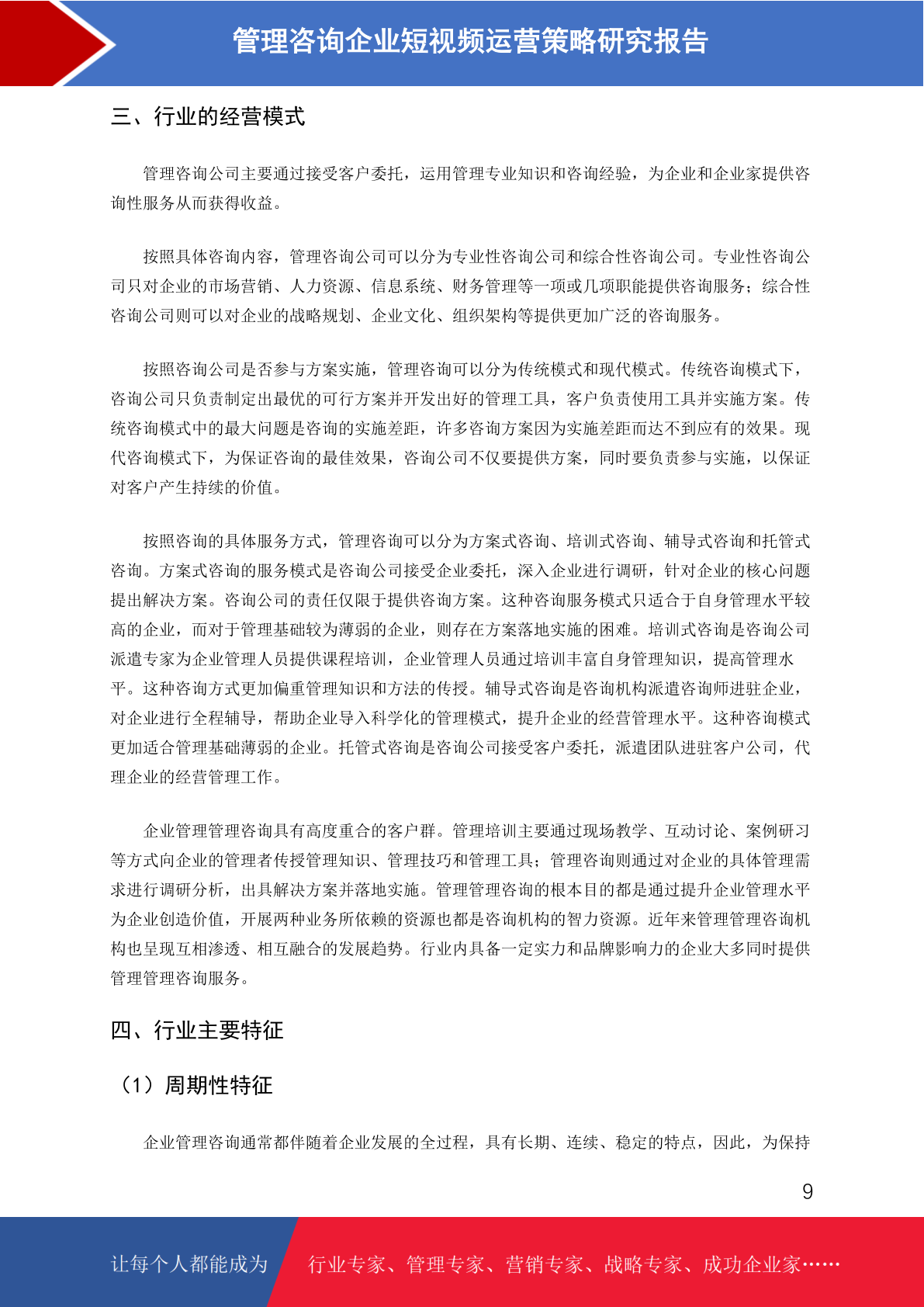 管理咨询企业短视频运营策略研究报告

三、行业的经营模式

管理咨询公司主要通过接受客户委托，运用管理专业知识和咨询经验，为企业和企业家提供咨询性服务从而获得收益。

按照具体咨询内容，管理咨询公司可以分为专业性咨询公司和综合性咨询公司。专业性咨询公司只对企业的市场营销、人力资源、信息系统、财务管理等一项或几项职能提供咨询服务；综合性咨询公司则可以对企业的战略规划、企业文化、组织架构等提供更加广泛的咨询服务。

按照咨询公司是否参与方案实施，管理咨询可以分为传统模式和现代模式。传统咨询模式下，咨询公司只负责制定出最优的可行方案并开发出好的管理工具，客户负责使用工具并实施方案。传统咨询模式中的最大问题是咨询的实施差距，许多咨询方案因为实施差距而达不到应有的效果。现代咨询模式下，为保证咨询的最佳效果，咨询公司不仅要提供方案，同时要负责参与实施，以保证对客户产生持续的价值。

按照咨询的具体服务方式，管理咨询可以分为方案式咨询、培训式咨询、辅导式咨询和托管式咨询。方案式咨询的服务模式是咨询公司接受企业委托，深入企业进行调研，针对企业的核心问题提出解决方案。咨询公司的责任仅限于提供咨询方案。这种咨询服务模式只适合于自身管理水平较高的企业，而对于管理基础较为薄弱的企业，则存在方案落地实施的困难。培训式咨询是咨询公司派遣专家为企业管理人员提供课程培训，企业管理人员通过培训丰富自身管理知识，提高管理水平。这种咨询方式更加偏重管理知识和方法的传授。辅导式咨询是咨询机构派遣咨询师进驻企业，对企业进行全程辅导，帮助企业导入科学化的管理模式，提升企业的经营管理水平。这种咨询模式更加适合管理基础薄弱的企业。托管式咨询是咨询公司接受客户委托，派遣团队进驻客户公司，代理企业的经营管理工作。

企业管理管理咨询具有高度重合的客户群。管理培训主要通过现场教学、互动讨论、案例研习等方式向企业的管理者传授管理知识、管理技巧和管理工具；管理咨询则通过对企业的具体管理需求进行调研分析，出具解决方案并落地实施。管理管理咨询的根本目的都是通过提升企业管理水平为企业创造价值，开展两种业务所依赖的资源也都是咨询机构的智力资源。近年来管理管理咨询机构也呈现互相渗透、相互融合的发展趋势。行业内具备一定实力和品牌影响力的企业大多同时提供管理管理咨询服务。

四、行业主要特征

（1）周期性特征

企业管理咨询通常都伴随着企业发展的全过程，具有长期、连续、稳定的特点，因此，为保持

9

让每个人都能成为　行业专家、管理专家、营销专家、战略专家、成功企业家……